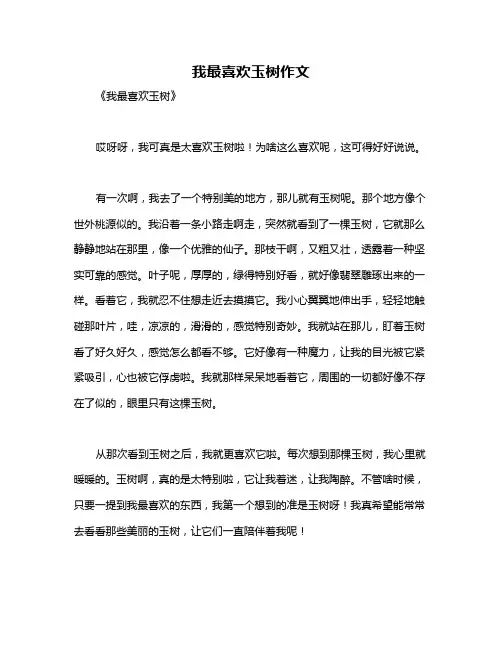 我最喜欢玉树作文

《我最喜欢玉树》

哎呀呀，我可真是太喜欢玉树啦！为啥这么喜欢呢，这可得好好说说。

有一次啊，我去了一个特别美的地方，那儿就有玉树呢。那个地方像个世外桃源似的。我沿着一条小路走啊走，突然就看到了一棵玉树，它就那么静静地站在那里，像一个优雅的仙子。那枝干啊，又粗又壮，透露着一种坚实可靠的感觉。叶子呢，厚厚的，绿得特别好看，就好像翡翠雕琢出来的一样。看着它，我就忍不住想走近去摸摸它。我小心翼翼地伸出手，轻轻地触碰那叶片，哇，凉凉的，滑滑的，感觉特别奇妙。我就站在那儿，盯着玉树看了好久好久，感觉怎么都看不够。它好像有一种魔力，让我的目光被它紧紧吸引，心也被它俘虏啦。我就那样呆呆地看着它，周围的一切都好像不存在了似的，眼里只有这棵玉树。

从那次看到玉树之后，我就更喜欢它啦。每次想到那棵玉树，我心里就暖暖的。玉树啊，真的是太特别啦，它让我着迷，让我陶醉。不管啥时候，只要一提到我最喜欢的东西，我第一个想到的准是玉树呀！我真希望能常常去看看那些美丽的玉树，让它们一直陪伴着我呢！